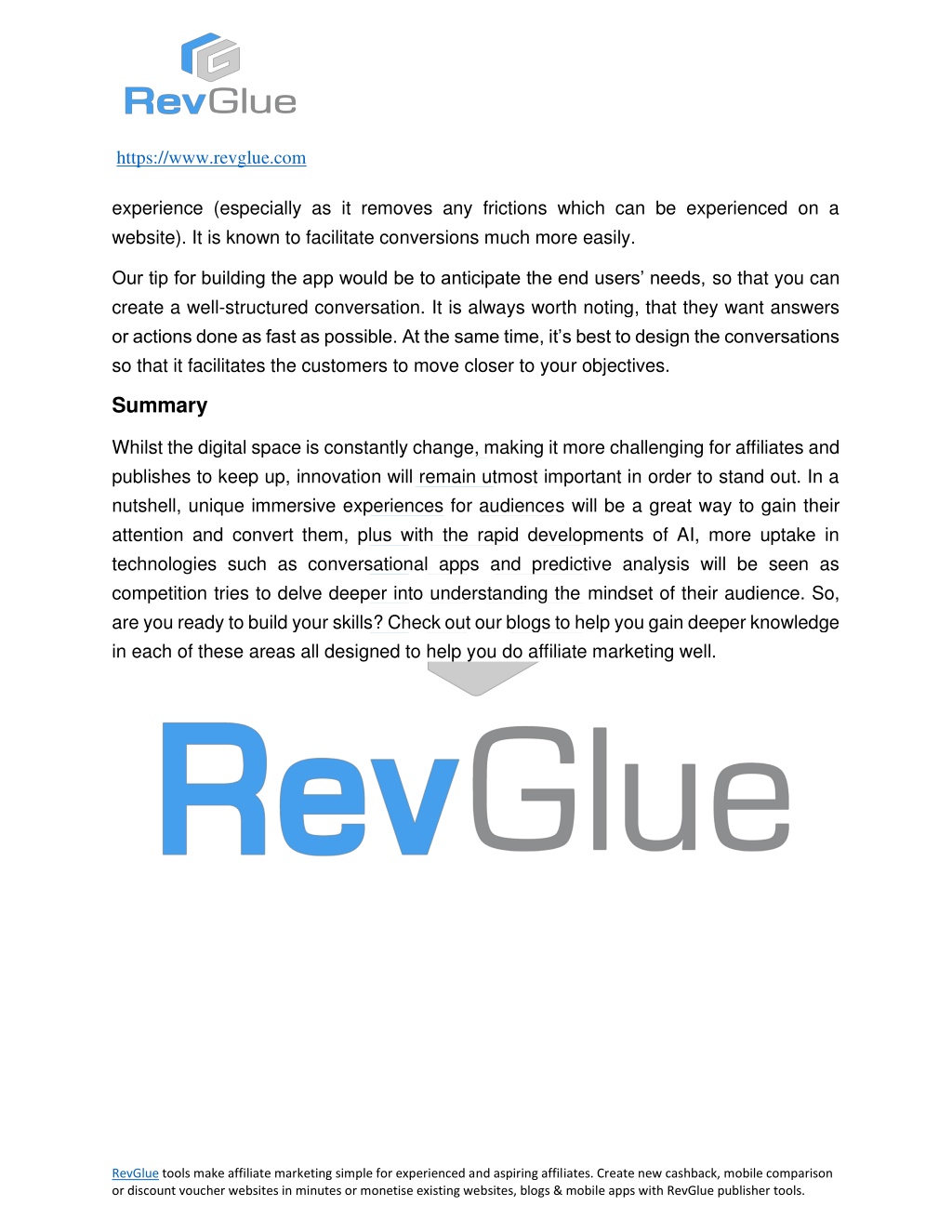 RevGlue

https://www.revglue.com

experience (especially as it removes any frictions which can be experienced on a website). It is known to facilitate conversions much more easily.

Our tip for building the app would be to anticipate the end users' needs, so that you can create a well-structured conversation. It is always worth noting, that they want answers or actions done as fast as possible. At the same time, it's best to design the conversations so that it facilitates the customers to move closer to your objectives.

Summary

Whilst the digital space is constantly change, making it more challenging for affiliates and publishes to keep up, innovation will remain utmost important in order to stand out. In a nutshell, unique immersive experiences for audiences will be a great way to gain their attention and convert them, plus with the rapid developments of AI, more uptake in technologies such as conversational apps and predictive analysis will be seen as competition tries to delve deeper into understanding the mindset of their audience. So, are you ready to build your skills? Check out our blogs to help you gain deeper knowledge in each of these areas all designed to help you do affiliate marketing well.

RevGlue

RevGlue tools make affiliate marketing simple for experienced and aspiring affiliates. Create new cashback, mobile comparison or discount voucher websites in minutes or monetise existing websites, blogs & mobile apps with RevGlue publisher tools.